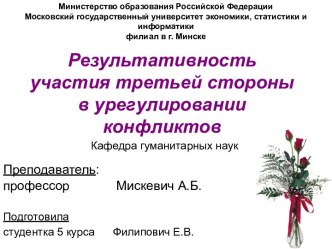 Министерство образования Российской Федерации
Московский государственный университет экономики, статистики и информатики
филиал в г. Минске

Результативность участия третьей стороны в урегулировании конфликтов

Кафедра гуманитарных наук

Преподаватель:
профессор Мискевич А.Б.

Подготовила
студентка 5 курса Филипович Е.В.